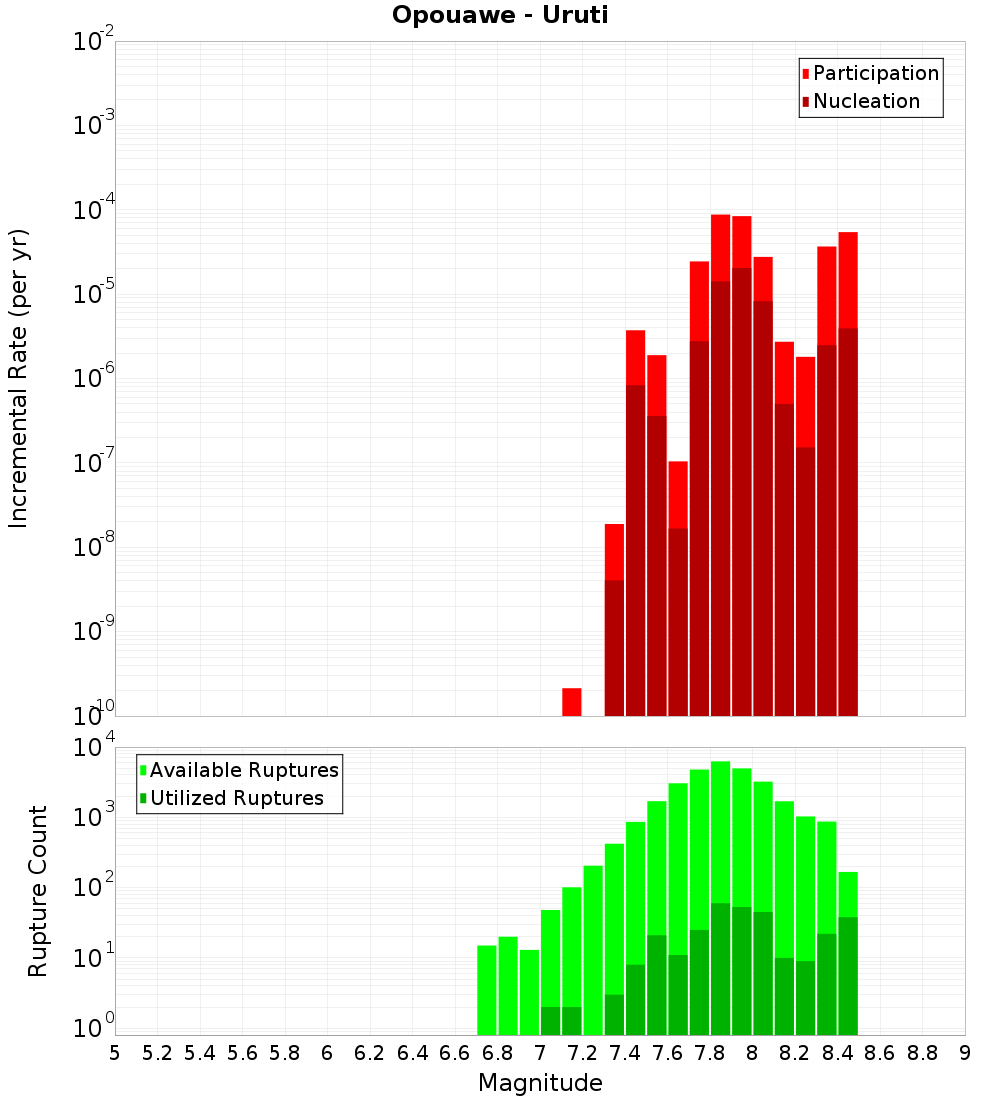 Opouawe - Uruti

Participation
Nucleation

Incremental Rate (per yr)

$10^{-2}$
$10^{-3}$
$10^{-4}$
$10^{-5}$
$10^{-6}$
$10^{-7}$
$10^{-8}$
$10^{-9}$
$10^{-10}$

Available Ruptures
Utilized Ruptures

Rupture Count

$10^{4}$
$10^{3}$
$10^{2}$
$10^{1}$
$10^{0}$

5 5.2 5.4 5.6 5.8 6 6.2 6.4 6.6 6.8 7 7.2 7.4 7.6 7.8 8 8.2 8.4 8.6 8.8 9

Magnitude